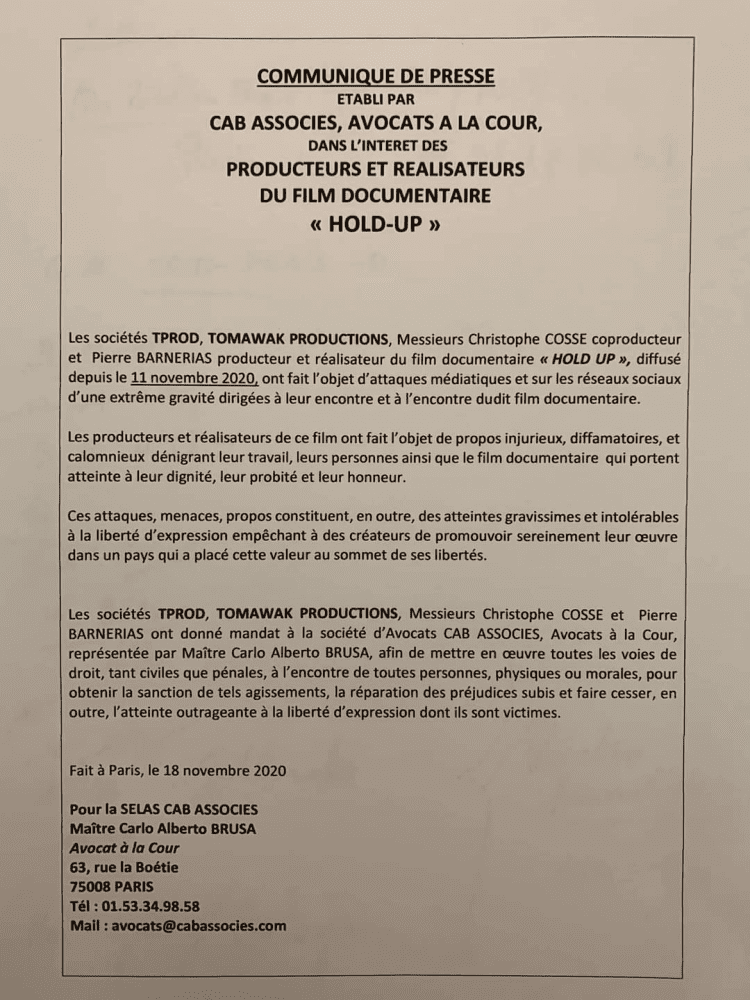 COMMUNIQUE DE PRESSE
ETABLI PAR
CAB ASSOCIES, AVOCATS A LA COUR,
DANS L'INTERET DES
PRODUCTEURS ET REALISATEURS
DU FILM DOCUMENTAIRE
« HOLD-UP »

Les sociétés TPROD, TOMAWAK PRODUCTIONS, Messieurs Christophe COSSE coproducteur et Pierre BARNERIAS producteur et réalisateur du film documentaire « HOLD UP », diffusé depuis le 11 novembre 2020, ont fait l'objet d'attaques médiatiques et sur les réseaux sociaux d'une extrême gravité dirigées à leur encontre et à l'encontre dudit film documentaire.

Les producteurs et réalisateurs de ce film ont fait l'objet de propos injurieux, diffamatoires, et calomnieux dénigrant leur travail, leurs personnes ainsi que le film documentaire qui portent atteinte à leur dignité, leur probité et leur honneur.

Ces attaques, menaces, propos constituent, en outre, des atteintes gravissimes et intolérables à la liberté d'expression empêchant à des créateurs de promouvoir sereinement leur œuvre dans un pays qui a placé cette valeur au sommet de ses libertés.

Les sociétés TPROD, TOMAWAK PRODUCTIONS, Messieurs Christophe COSSE et Pierre BARNERIAS ont donné mandat à la société d'Avocats CAB ASSOCIES, Avocats à la Cour, représentée par Maître Carlo Alberto BRUSA, afin de mettre en œuvre toutes les voies de droit, tant civiles que pénales, à l'encontre de toutes personnes, physiques ou morales, pour obtenir la sanction de tels agissements, la réparation des préjudices subis et faire cesser, en outre, l'atteinte outrageante à la liberté d'expression dont ils sont victimes.

Fait à Paris, le 18 novembre 2020

Pour la SELAS CAB ASSOCIES
Maître Carlo Alberto BRUSA
Avocat à la Cour
63, rue la Boétie
75008 PARIS
Tél : 01.53.34.98.58
Mail : avocats@cabassocies.com